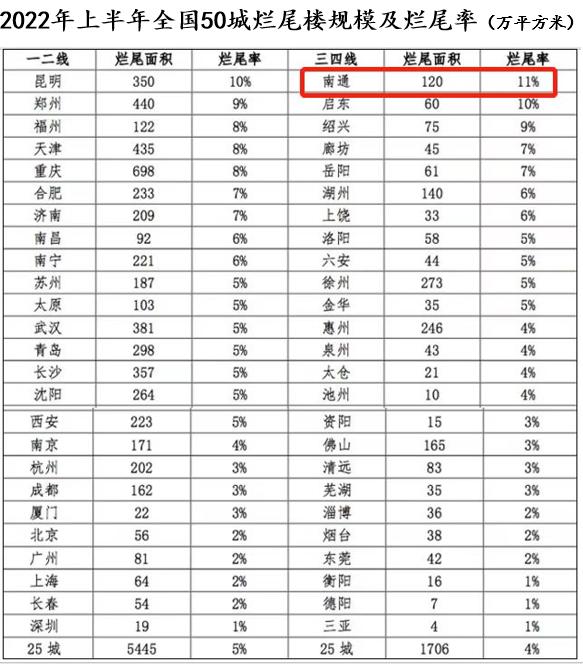 2022年上半年全国50城烂尾楼规模及烂尾率（万平方米）

| 一二线 | 烂尾面积 | 烂尾率 | 三四线 | 烂尾面积 | 烂尾率 |
|---|---|---|---|---|---|
| 昆明 | 350 | 10% | 南通 | 120 | 11% |
| 郑州 | 440 | 9% | 启东 | 60 | 10% |
| 福州 | 122 | 8% | 绍兴 | 75 | 9% |
| 天津 | 435 | 8% | 廊坊 | 45 | 7% |
| 重庆 | 698 | 8% | 岳阳 | 61 | 7% |
| 合肥 | 233 | 7% | 湖州 | 140 | 6% |
| 济南 | 209 | 7% | 上饶 | 33 | 6% |
| 南昌 | 92 | 6% | 洛阳 | 58 | 5% |
| 南宁 | 221 | 6% | 六安 | 44 | 5% |
| 苏州 | 187 | 5% | 徐州 | 273 | 5% |
| 太原 | 103 | 5% | 金华 | 35 | 5% |
| 武汉 | 381 | 5% | 惠州 | 246 | 4% |
| 青岛 | 298 | 5% | 泉州 | 43 | 4% |
| 长沙 | 357 | 5% | 太仓 | 21 | 4% |
| 沈阳 | 264 | 5% | 池州 | 10 | 4% |
| 西安 | 223 | 5% | 资阳 | 15 | 3% |
| 南京 | 171 | 4% | 佛山 | 165 | 3% |
| 杭州 | 202 | 3% | 清远 | 83 | 3% |
| 成都 | 162 | 3% | 芜湖 | 35 | 3% |
| 厦门 | 22 | 3% | 淄博 | 36 | 2% |
| 北京 | 56 | 2% | 烟台 | 38 | 2% |
| 广州 | 81 | 2% | 东莞 | 42 | 2% |
| 上海 | 64 | 2% | 衡阳 | 16 | 1% |
| 长春 | 54 | 2% | 德阳 | 7 | 1% |
| 深圳 | 19 | 1% | 三亚 | 4 | 1% |
| 25城 | 5445 | 5% | 25城 | 1706 | 4% |